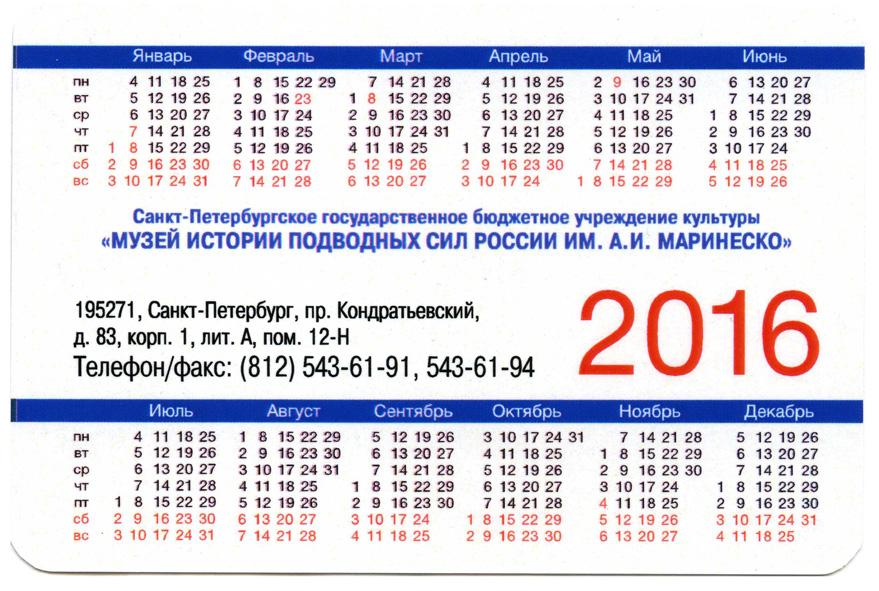 | | Январь | Февраль | Март | Апрель | Май | Июнь |
|---|---|---|---|---|---|---|
| пн | 4 11 18 25 | 1 8 15 22 29 | 7 14 21 28 | 4 11 18 25 | 2 9 16 23 30 | 6 13 20 27 |
| вт | 5 12 19 26 | 2 9 16 23 | 1 8 15 22 29 | 5 12 19 26 | 3 10 17 24 31 | 7 14 21 28 |
| ср | 6 13 20 27 | 3 10 17 24 | 2 9 16 23 30 | 6 13 20 27 | 4 11 18 25 | 1 8 15 22 29 |
| чт | 7 14 21 28 | 4 11 18 25 | 3 10 17 24 31 | 7 14 21 28 | 5 12 19 26 | 2 9 16 23 30 |
| пт | 1 8 15 22 29 | 5 12 19 26 | 4 11 18 25 | 1 8 15 22 29 | 6 13 20 27 | 3 10 17 24 |
| сб | 2 9 16 23 30 | 6 13 20 27 | 5 12 19 26 | 2 9 16 23 30 | 7 14 21 28 | 4 11 18 25 |
| вс | 3 10 17 24 31 | 7 14 21 28 | 6 13 20 27 | 3 10 17 24 | 1 8 15 22 29 | 5 12 19 26 |

Санкт-Петербургское государственное бюджетное учреждение культуры
«МУЗЕЙ ИСТОРИИ ПОДВОДНЫХ СИЛ РОССИИ ИМ. А.И. МАРИНЕСКО»

195271, Санкт-Петербург, пр. Кондратьевский, д. 83, корп. 1, лит. А, пом. 12-Н
Телефон/факс: (812) 543-61-91, 543-61-94

2016

| | Июль | Август | Сентябрь | Октябрь | Ноябрь | Декабрь |
|---|---|---|---|---|---|---|
| пн | 4 11 18 25 | 1 8 15 22 29 | 5 12 19 26 | 3 10 17 24 31 | 7 14 21 28 | 5 12 19 26 |
| вт | 5 12 19 26 | 2 9 16 23 30 | 6 13 20 27 | 4 11 18 25 | 1 8 15 22 29 | 6 13 20 27 |
| ср | 6 13 20 27 | 3 10 17 24 31 | 7 14 21 28 | 5 12 19 26 | 2 9 16 23 30 | 7 14 21 28 |
| чт | 7 14 21 28 | 4 11 18 25 | 1 8 15 22 29 | 6 13 20 27 | 3 10 17 24 | 1 8 15 22 29 |
| пт | 1 8 15 22 29 | 5 12 19 26 | 2 9 16 23 30 | 7 14 21 28 | 4 11 18 25 | 2 9 16 23 30 |
| сб | 2 9 16 23 30 | 6 13 20 27 | 3 10 17 24 | 1 8 15 22 29 | 5 12 19 26 | 3 10 17 24 31 |
| вс | 3 10 17 24 31 | 7 14 21 28 | 4 11 18 25 | 2 9 16 23 30 | 6 13 20 27 | 4 11 18 25 |